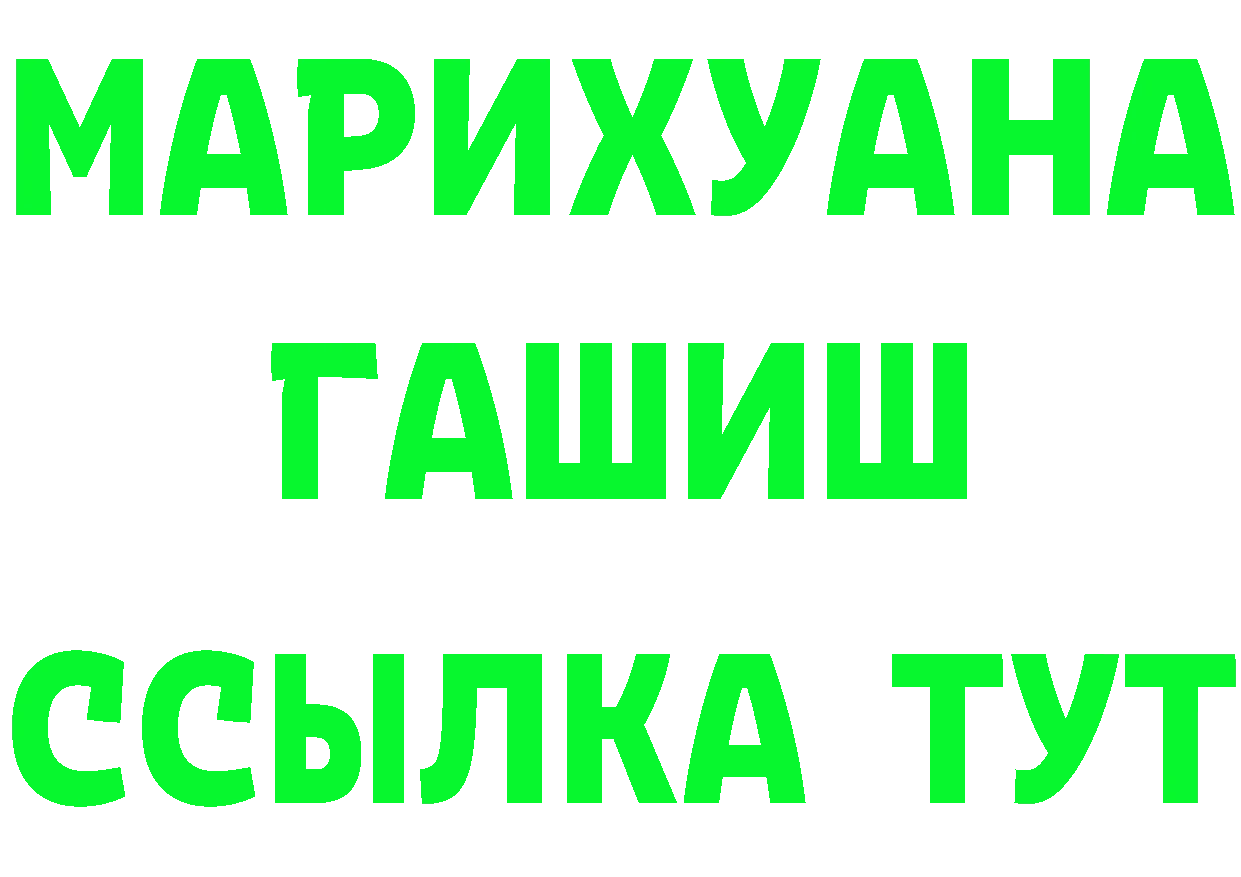 МАРИХУАНА
ГАШИШ
ССЫЛКА ТУТ